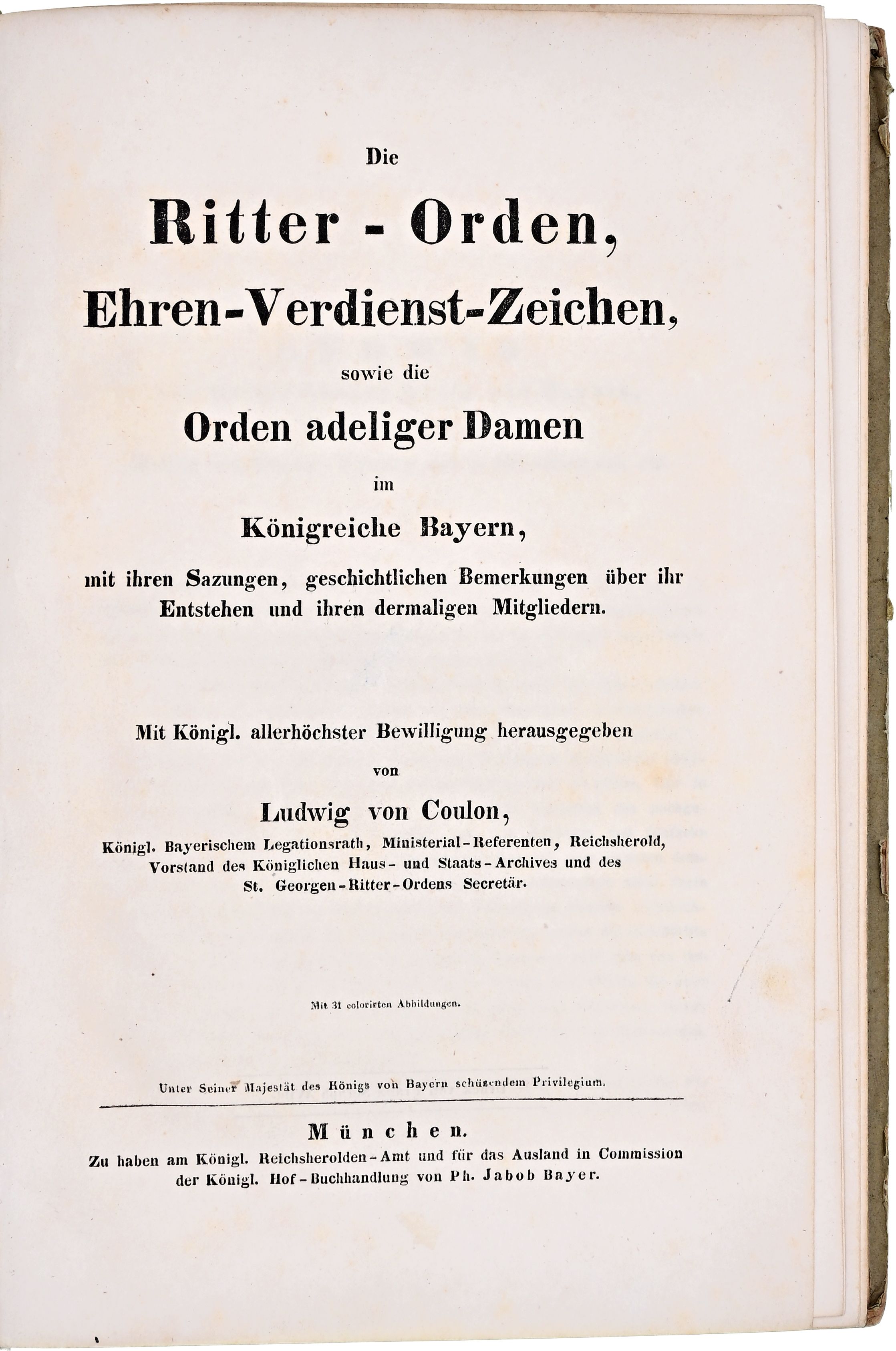 Die

Ritter - Orden,

Ehren-Verdienst-Zeichen,

sowie die

Orden adeliger Damen

im

Königreiche Bayern,

mit ihren Sazungen, geschichtlichen Bemerkungen über ihr Entstehen und ihren dermaligen Mitgliedern.

Mit Königl. allerhöchster Bewilligung herausgegeben

von

Ludwig von Coulon,

Königl. Bayerischem Legationsrath, Ministerial-Referenten, Reichsherold, Vorstand des Königlichen Haus- und Staats-Archives und des St. Georgen-Ritter-Ordens Secretär.

Mit 31 colorirten Abbildungen.

Unter Seiner Majestät des Königs von Bayern schüzendem Privilegium.

München.

Zu haben am Königl. Reichsherolden-Amt und für das Ausland in Commission der Königl. Hof-Buchhandlung von Ph. Jabob Bayer.